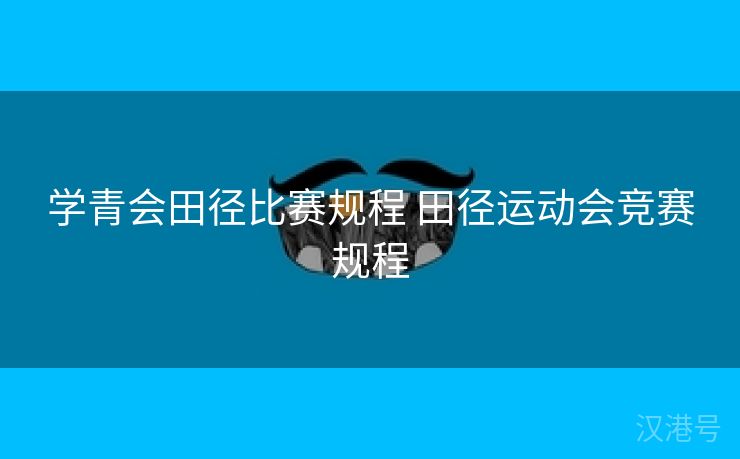 学青会田径比赛规程 田径运动会竞赛规程

汉港号